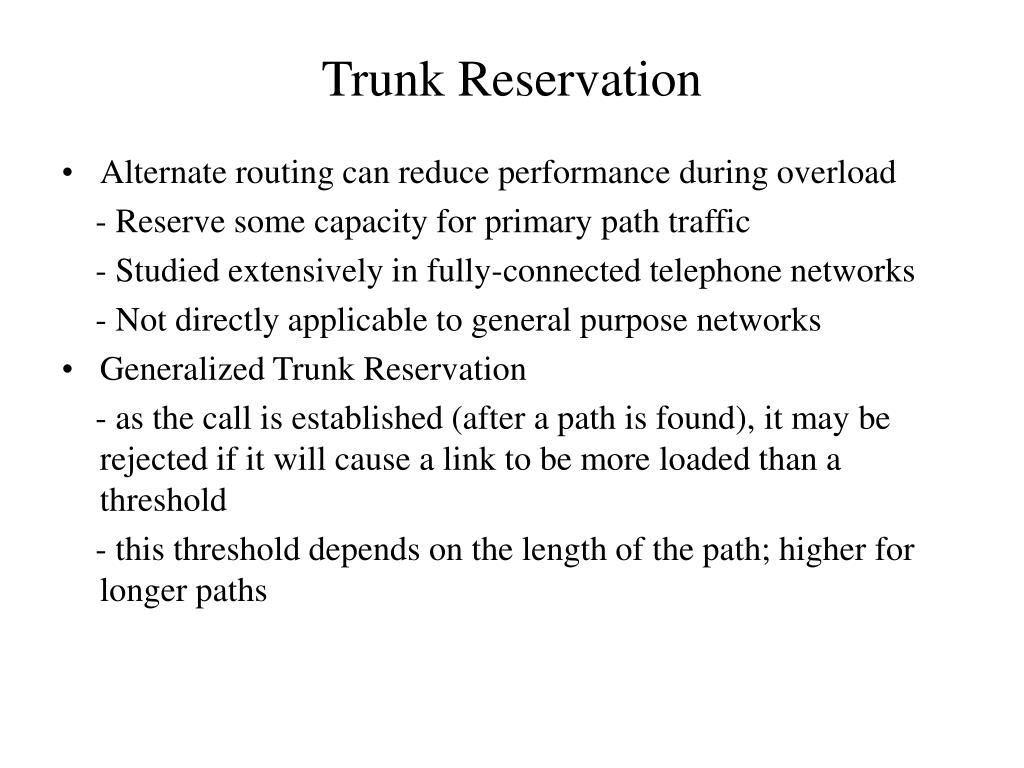 Trunk Reservation

• Alternate routing can reduce performance during overload
- Reserve some capacity for primary path traffic
- Studied extensively in fully-connected telephone networks
- Not directly applicable to general purpose networks

• Generalized Trunk Reservation
- as the call is established (after a path is found), it may be rejected if it will cause a link to be more loaded than a threshold
- this threshold depends on the length of the path; higher for longer paths